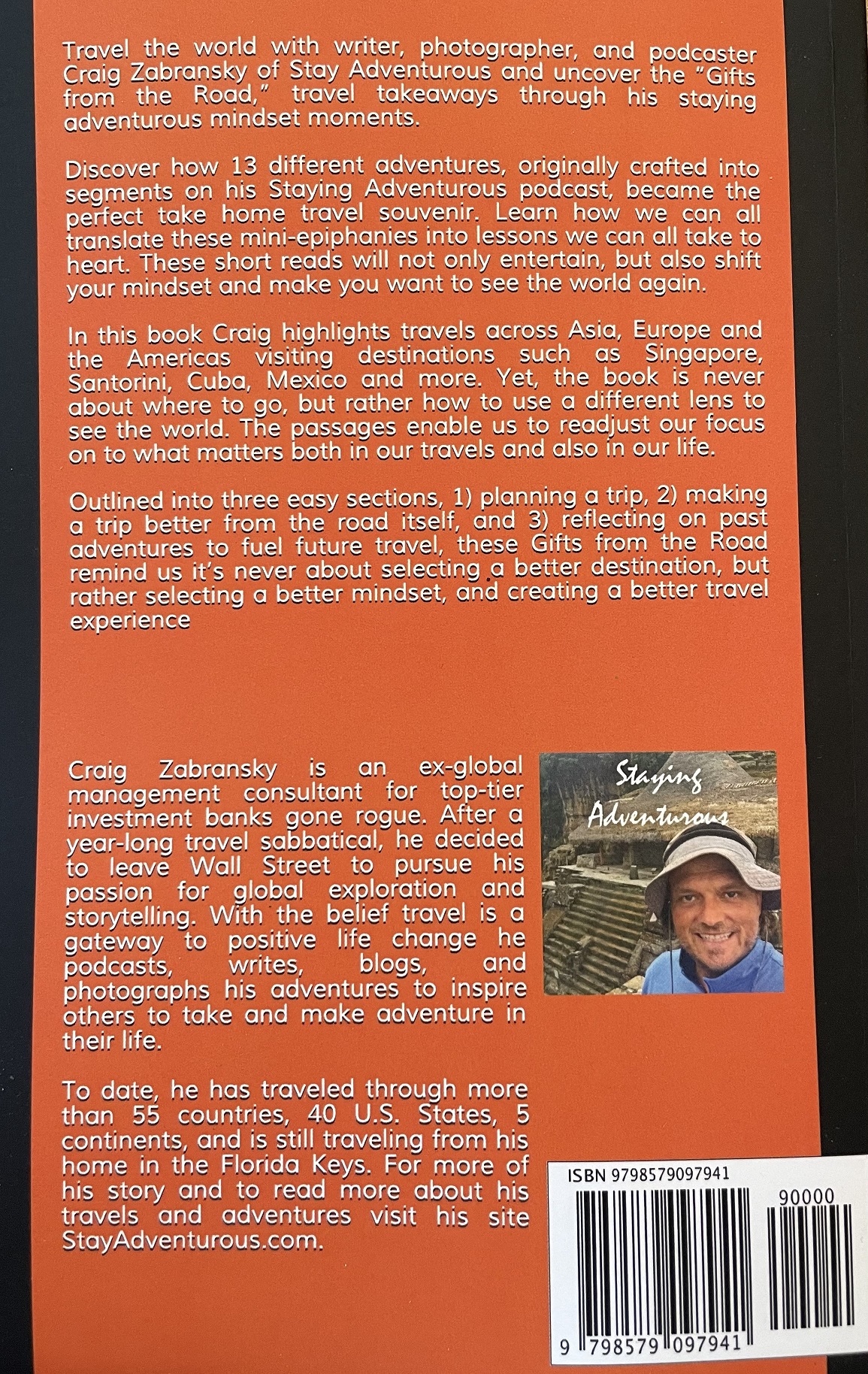 Travel the world with writer, photographer, and podcaster Craig Zabransky of Stay Adventurous and uncover the "Gifts from the Road," travel takeaways through his staying adventurous mindset moments.

Discover how 13 different adventures, originally crafted into segments on his Staying Adventurous podcast, became the perfect take home travel souvenir. Learn how we can all translate these mini-epiphanies into lessons we can all take to heart. These short reads will not only entertain, but also shift your mindset and make you want to see the world again.

In this book Craig highlights travels across Asia, Europe and the Americas visiting destinations such as Singapore, Santorini, Cuba, Mexico and more. Yet, the book is never about where to go, but rather how to use a different lens to see the world. The passages enable us to readjust our focus on to what matters both in our travels and also in our life.

Outlined into three easy sections, 1) planning a trip, 2) making a trip better from the road itself, and 3) reflecting on past adventures to fuel future travel, these Gifts from the Road remind us it's never about selecting a better destination, but rather selecting a better mindset, and creating a better travel experience

Craig Zabransky is an ex-global management consultant for top-tier investment banks gone rogue. After a year-long travel sabbatical, he decided to leave Wall Street to pursue his passion for global exploration and storytelling. With the belief travel is a gateway to positive life change he podcasts, writes, blogs, and photographs his adventures to inspire others to take and make adventure in their life.

Staying Adventurous

To date, he has traveled through more than 55 countries, 40 U.S. States, 5 continents, and is still traveling from his home in the Florida Keys. For more of his story and to read more about his travels and adventures visit his site StayAdventurous.com.

ISBN 9798579097941

90000

9 798579 097941